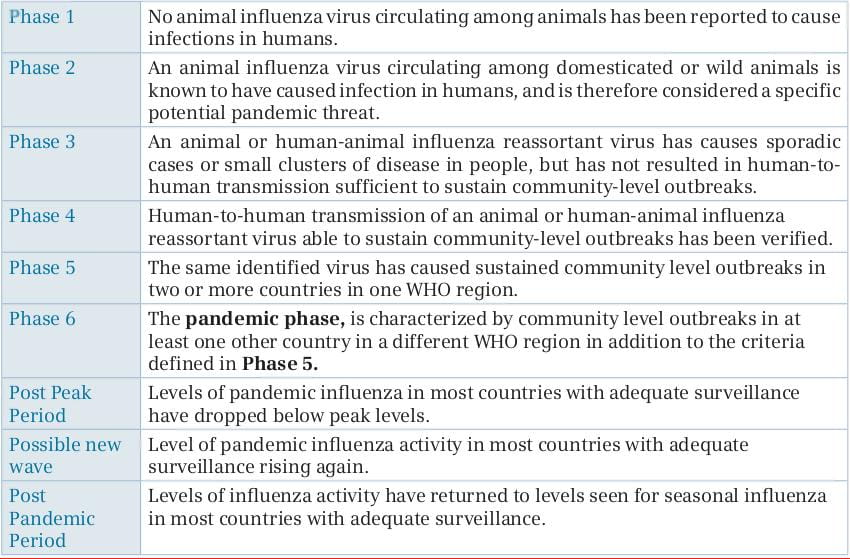 | | |
|---|---|
| Phase 1 | No animal influenza virus circulating among animals has been reported to cause infections in humans. |
| Phase 2 | An animal influenza virus circulating among domesticated or wild animals is known to have caused infection in humans, and is therefore considered a specific potential pandemic threat. |
| Phase 3 | An animal or human-animal influenza reassortant virus has causes sporadic cases or small clusters of disease in people, but has not resulted in human-to-human transmission sufficient to sustain community-level outbreaks. |
| Phase 4 | Human-to-human transmission of an animal or human-animal influenza reassortant virus able to sustain community-level outbreaks has been verified. |
| Phase 5 | The same identified virus has caused sustained community level outbreaks in two or more countries in one WHO region. |
| Phase 6 | The **pandemic phase,** is characterized by community level outbreaks in at least one other country in a different WHO region in addition to the criteria defined in **Phase 5.** |
| Post Peak Period | Levels of pandemic influenza in most countries with adequate surveillance have dropped below peak levels. |
| Possible new wave | Level of pandemic influenza activity in most countries with adequate surveillance rising again. |
| Post Pandemic Period | Levels of influenza activity have returned to levels seen for seasonal influenza in most countries with adequate surveillance. |